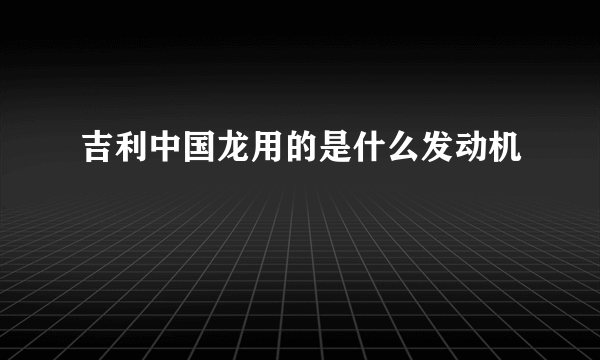 吉利中国龙用的是什么发动机